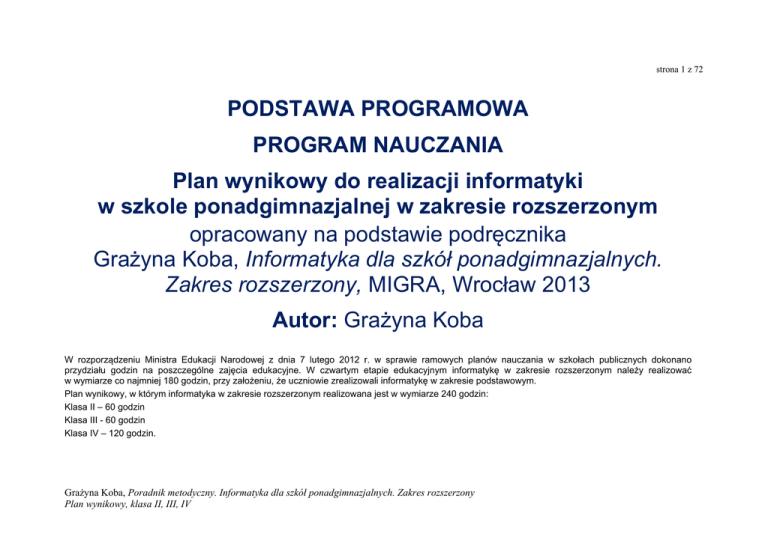 strona 1 z 72

PODSTAWA PROGRAMOWA

PROGRAM NAUCZANIA

Plan wynikowy do realizacji informatyki w szkole ponadgimnazjalnej w zakresie rozszerzonym

opracowany na podstawie podręcznika Grażyna Koba, Informatyka dla szkół ponadgimnazjalnych. Zakres rozszerzony, MIGRA, Wrocław 2013

Autor: Grażyna Koba

W rozporządzeniu Ministra Edukacji Narodowej z dnia 7 lutego 2012 r. w sprawie ramowych planów nauczania w szkołach publicznych dokonano przydziału godzin na poszczególne zajęcia edukacyjne. W czwartym etapie edukacyjnym informatykę w zakresie rozszerzonym należy realizować w wymiarze co najmniej 180 godzin, przy założeniu, że uczniowie zrealizowali informatykę w zakresie podstawowym.

Plan wynikowy, w którym informatyka w zakresie rozszerzonym realizowana jest w wymiarze 240 godzin:

Klasa II – 60 godzin

Klasa III - 60 godzin

Klasa IV – 120 godzin.

Grażyna Koba, Poradnik metodyczny. Informatyka dla szkół ponadgimnazjalnych. Zakres rozszerzony
Plan wynikowy, klasa II, III, IV